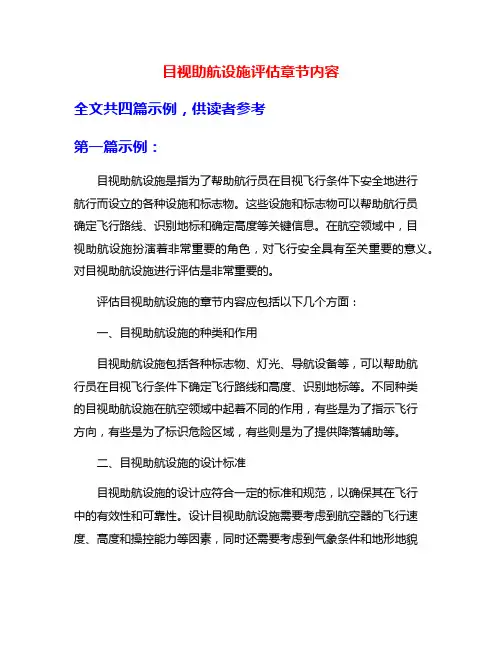 目视助航设施评估章节内容

全文共四篇示例，供读者参考

第一篇示例：

目视助航设施是指为了帮助航行员在目视飞行条件下安全地进行航行而设立的各种设施和标志物。这些设施和标志物可以帮助航行员确定飞行路线、识别地标和确定高度等关键信息。在航空领域中，目视助航设施扮演着非常重要的角色，对飞行安全具有至关重要的意义。对目视助航设施进行评估是非常重要的。

评估目视助航设施的章节内容应包括以下几个方面：

一、目视助航设施的种类和作用

目视助航设施包括各种标志物、灯光、导航设备等，可以帮助航行员在目视飞行条件下确定飞行路线和高度、识别地标等。不同种类的目视助航设施在航空领域中起着不同的作用，有些是为了指示飞行方向，有些是为了标识危险区域，有些则是为了提供降落辅助等。

二、目视助航设施的设计标准

目视助航设施的设计应符合一定的标准和规范，以确保其在飞行中的有效性和可靠性。设计目视助航设施需要考虑到航空器的飞行速度、高度和操控能力等因素，同时还需要考虑到气象条件和地形地貌